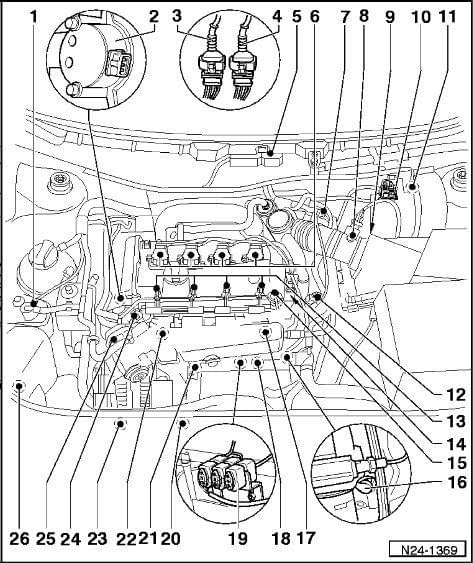 1 2 3 4 5 6 7 8 9 10 11

12
13
14
15
16

26 25 24 23 22 21 20 19 18 17

N24-1369